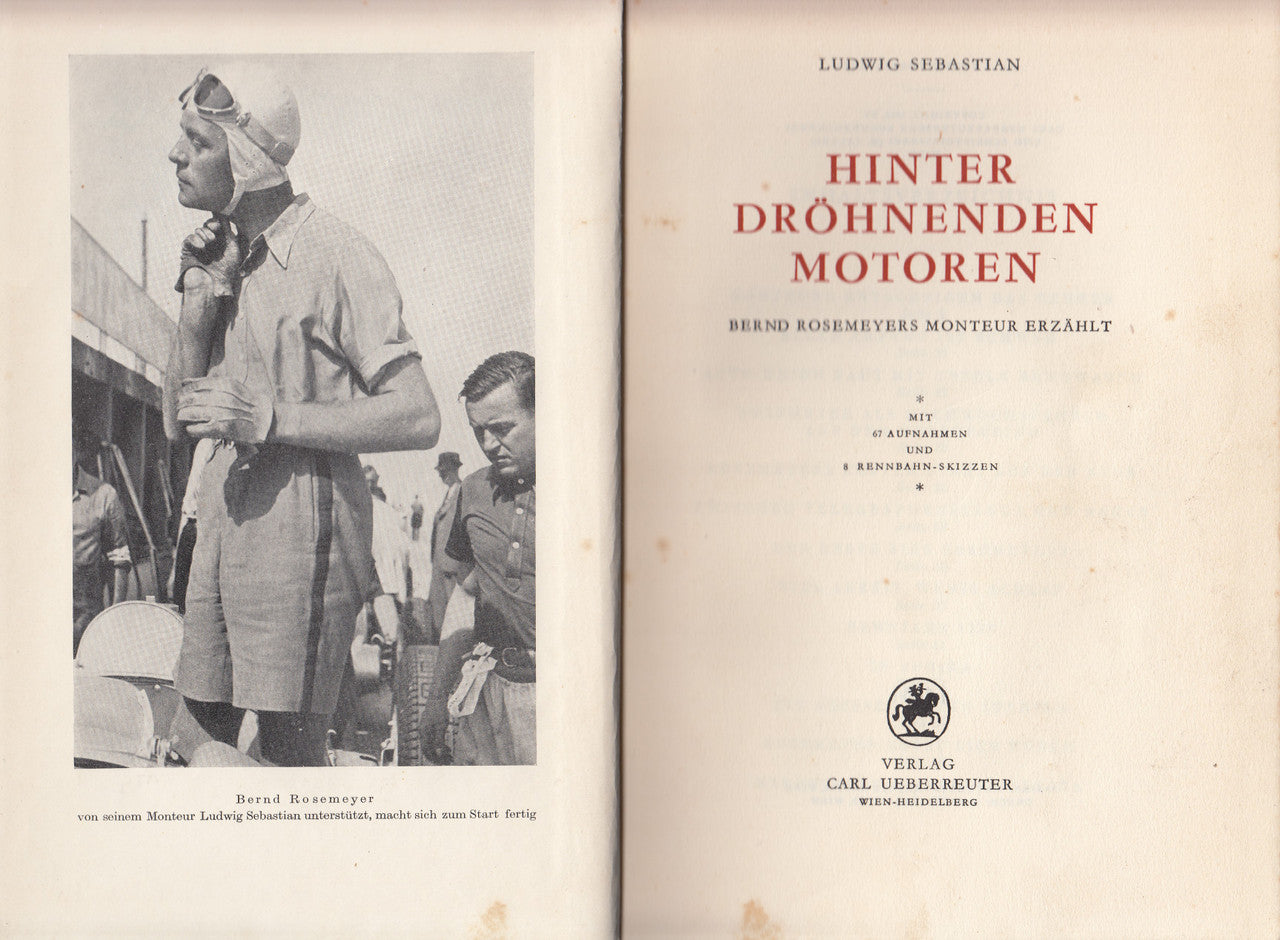 Bernd Rosemeyer
von seinem Monteur Ludwig Sebastian unterstützt, macht sich zum Start fertig

LUDWIG SEBASTIAN

HINTER DRÖHNENDEN MOTOREN

BERND ROSEMEYERS MONTEUR ERZÄHLT

*
MIT
67 AUFNAHMEN
UND
8 RENNBAHN-SKIZZEN
*

VERLAG
CARL UEBERREUTER
WIEN-HEIDELBERG